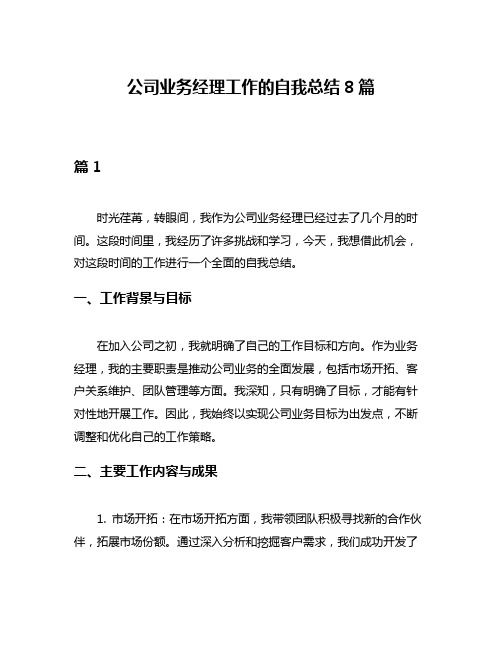 公司业务经理工作的自我总结 8 篇

篇 1

时光荏苒，转眼间，我作为公司业务经理已经过去了几个月的时间。这段时间里，我经历了许多挑战和学习，今天，我想借此机会，对这段时间的工作进行一个全面的自我总结。

一、工作背景与目标

在加入公司之初，我就明确了自己的工作目标和方向。作为业务经理，我的主要职责是推动公司业务的全面发展，包括市场开拓、客户关系维护、团队管理等方面。我深知，只有明确了目标，才能有针对性地开展工作。因此，我始终以实现公司业务目标为出发点，不断调整和优化自己的工作策略。

二、主要工作内容与成果

1. 市场开拓：在市场开拓方面，我带领团队积极寻找新的合作伙伴，拓展市场份额。通过深入分析和挖掘客户需求，我们成功开发了